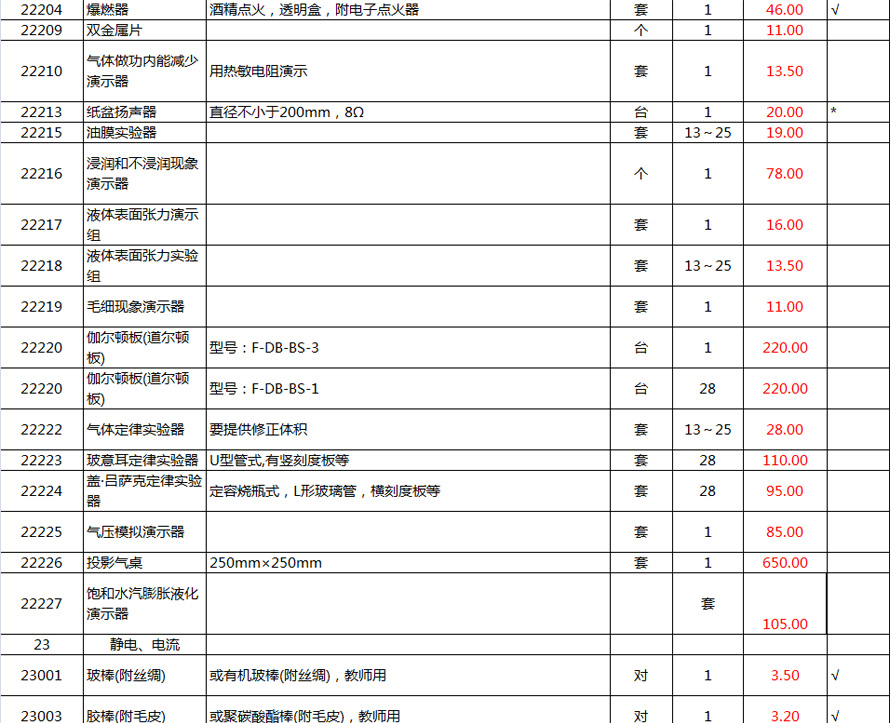 | 22204 | 爆燃器 | 酒精点火，透明盒，附电子点火器 | 套 | 1 | 46.00 | √ |
|---|---|---|---|---|---|---|
| 22209 | 双金属片 | | 个 | 1 | 11.00 | |
| 22210 | 气体做功内能减少演示器 | 用热敏电阻演示 | 套 | 1 | 13.50 | |
| 22213 | 纸盆扬声器 | 直径不小于200mm，8Ω | 台 | 1 | 20.00 | * |
| 22215 | 油膜实验器 | | 套 | 13～25 | 19.00 | |
| 22216 | 浸润和不浸润现象演示器 | | 个 | 1 | 78.00 | |
| 22217 | 液体表面张力演示组 | | 套 | 1 | 16.00 | |
| 22218 | 液体表面张力实验组 | | 套 | 13～25 | 13.50 | |
| 22219 | 毛细现象演示器 | | 套 | 1 | 11.00 | |
| 22220 | 伽尔顿板(道尔顿板) | 型号：F-DB-BS-3 | 台 | 1 | 220.00 | |
| 22220 | 伽尔顿板(道尔顿板) | 型号：F-DB-BS-1 | 台 | 28 | 220.00 | |
| 22222 | 气体定律实验器 | 要提供修正体积 | 套 | 13～25 | 28.00 | |
| 22223 | 玻意耳定律实验器 | U型管式,有竖刻度板等 | 套 | 28 | 110.00 | |
| 22224 | 盖·吕萨克定律实验器 | 定容烧瓶式，L形玻璃管，横刻度板等 | 套 | 28 | 95.00 | |
| 22225 | 气压模拟演示器 | | 套 | 1 | 85.00 | |
| 22226 | 投影气桌 | 250mm×250mm | 套 | 1 | 650.00 | |
| 22227 | 饱和水汽膨胀液化演示器 | | | 套 | 105.00 | |
| 23 | 静电、电流 | | | | | |
| 23001 | 玻棒(附丝绸) | 或有机玻棒(附丝绸)，教师用 | 对 | 1 | 3.50 | √ |
| 23003 | 胶棒(附毛皮) | 或聚碳酸酯棒(附毛皮)，教师用 | 对 | 1 | 3.20 | √ |